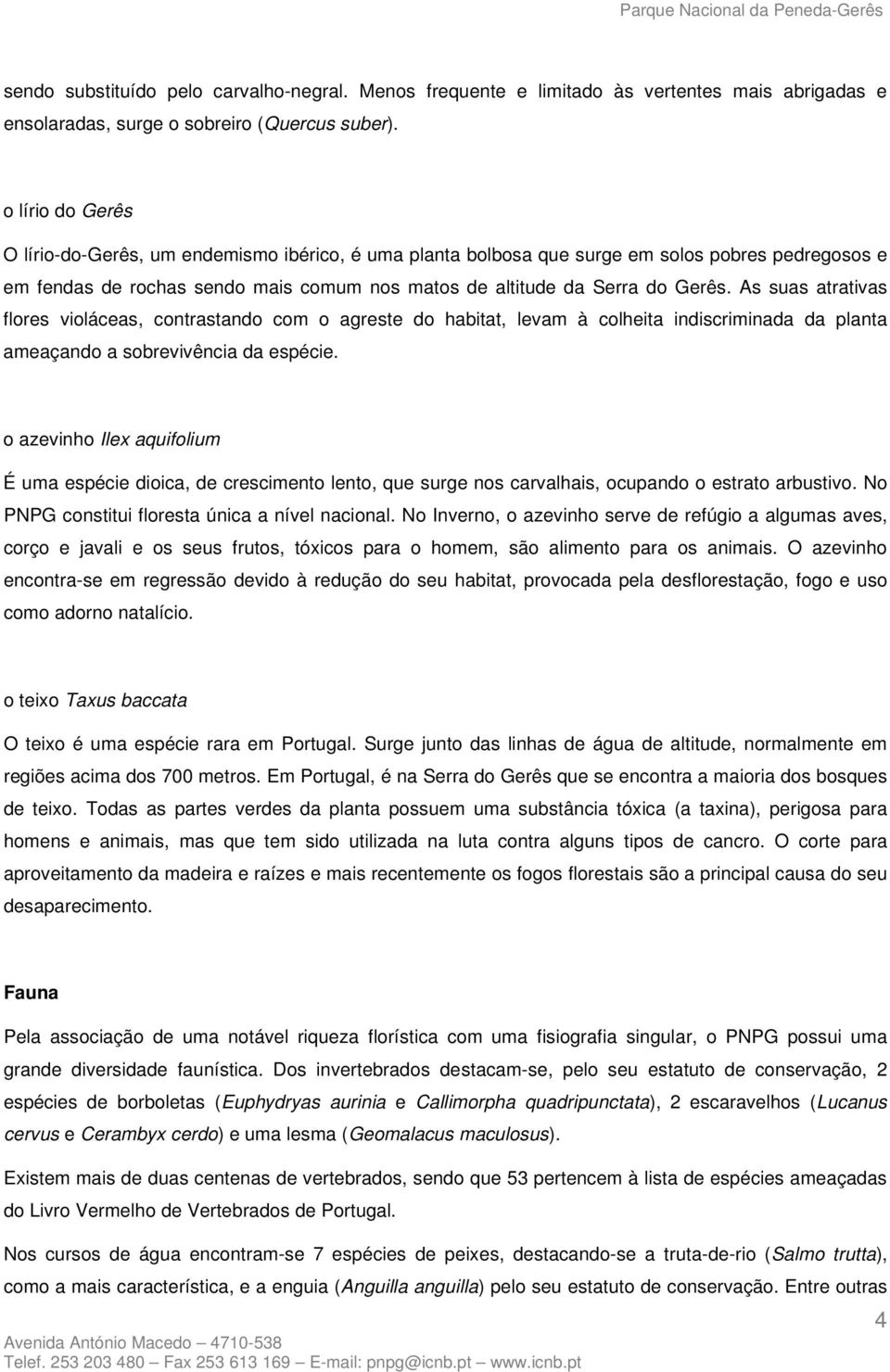 Parque Nacional da Peneda-Gerês

sendo substituído pelo carvalho-negral. Menos frequente e limitado às vertentes mais abrigadas e ensolaradas, surge o sobreiro (Quercus suber).

o lírio do Gerês

O lírio-do-Gerês, um endemismo ibérico, é uma planta bolbosa que surge em solos pobres pedregosos e em fendas de rochas sendo mais comum nos matos de altitude da Serra do Gerês. As suas atrativas flores violáceas, contrastando com o agreste do habitat, levam à colheita indiscriminada da planta ameaçando a sobrevivência da espécie.

o azevinho Ilex aquifolium

É uma espécie dioica, de crescimento lento, que surge nos carvalhais, ocupando o estrato arbustivo. No PNPG constitui floresta única a nível nacional. No Inverno, o azevinho serve de refúgio a algumas aves, corço e javali e os seus frutos, tóxicos para o homem, são alimento para os animais. O azevinho encontra-se em regressão devido à redução do seu habitat, provocada pela desflorestação, fogo e uso como adorno natalício.

o teixo Taxus baccata

O teixo é uma espécie rara em Portugal. Surge junto das linhas de água de altitude, normalmente em regiões acima dos 700 metros. Em Portugal, é na Serra do Gerês que se encontra a maioria dos bosques de teixo. Todas as partes verdes da planta possuem uma substância tóxica (a taxina), perigosa para homens e animais, mas que tem sido utilizada na luta contra alguns tipos de cancro. O corte para aproveitamento da madeira e raízes e mais recentemente os fogos florestais são a principal causa do seu desaparecimento.

Fauna

Pela associação de uma notável riqueza florística com uma fisiografia singular, o PNPG possui uma grande diversidade faunística. Dos invertebrados destacam-se, pelo seu estatuto de conservação, 2 espécies de borboletas (Euphydryas aurinia e Callimorpha quadripunctata), 2 escaravelhos (Lucanus cervus e Cerambyx cerdo) e uma lesma (Geomalacus maculosus).

Existem mais de duas centenas de vertebrados, sendo que 53 pertencem à lista de espécies ameaçadas do Livro Vermelho de Vertebrados de Portugal.

Nos cursos de água encontram-se 7 espécies de peixes, destacando-se a truta-de-rio (Salmo trutta), como a mais característica, e a enguia (Anguilla anguilla) pelo seu estatuto de conservação. Entre outras

4

Avenida António Macedo – 4710-538
Telef. 253 203 480 – Fax 253 613 169 – E-mail: pnpg@icnb.pt – www.icnb.pt